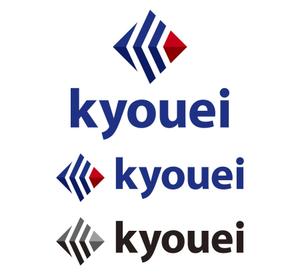 kyouei

kyouei

kyouei